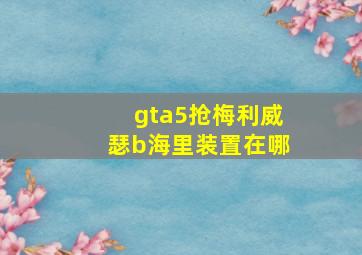 gta5抢梅利威瑟b海里装置在哪